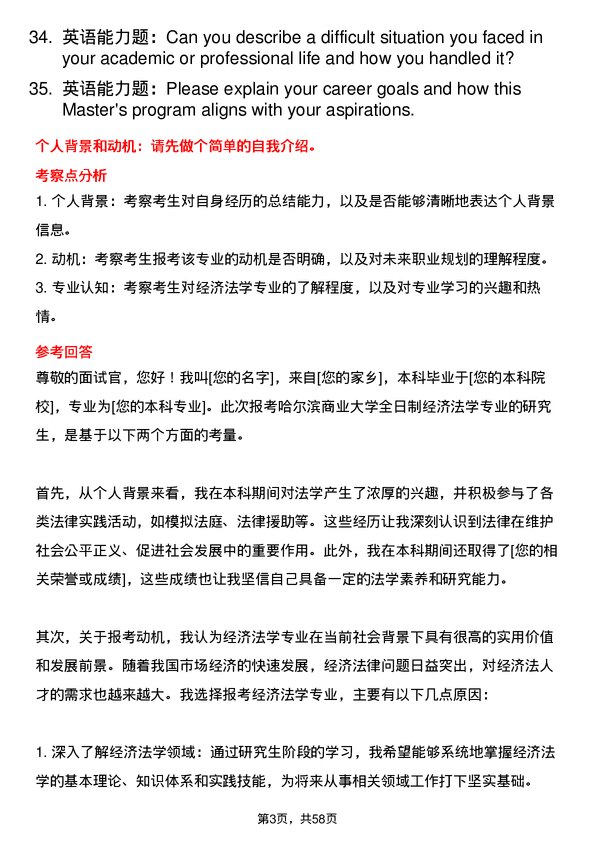 34. 英语能力题：Can you describe a difficult situation you faced in your academic or professional life and how you handled it?

35. 英语能力题：Please explain your career goals and how this Master's program aligns with your aspirations.

个人背景和动机：请先做个简单的自我介绍。

考察点分析

1. 个人背景：考察考生对自身经历的总结能力，以及是否能够清晰地表达个人背景信息。

2. 动机：考察考生报考该专业的动机是否明确，以及对未来职业规划的理解程度。

3. 专业认知：考察考生对经济法学专业的了解程度，以及对专业学习的兴趣和热情。

参考回答

尊敬的面试官，您好！我叫[您的名字]，来自[您的家乡]，本科毕业于[您的本科院校]，专业为[您的本科专业]。此次报考哈尔滨商业大学全日制经济法学专业的研究生，是基于以下两个方面的考量。

首先，从个人背景来看，我在本科期间对法学产生了浓厚的兴趣，并积极参与了各类法律实践活动，如模拟法庭、法律援助等。这些经历让我深刻认识到法律在维护社会公平正义、促进社会发展中的重要作用。此外，我在本科期间还取得了[您的相关荣誉或成绩]，这些成绩也让我坚信自己具备一定的法学素养和研究能力。

其次，关于报考动机，我认为经济法学专业在当前社会背景下具有很高的实用价值和发展前景。随着我国市场经济的快速发展，经济法律问题日益突出，对经济法人才的需求也越来越大。我选择报考经济法学专业，主要有以下几点原因：

1. 深入了解经济法学领域：通过研究生阶段的学习，我希望能够系统地掌握经济法学的基本理论、知识体系和实践技能，为将来从事相关领域工作打下坚实基础。

第3页，共58页